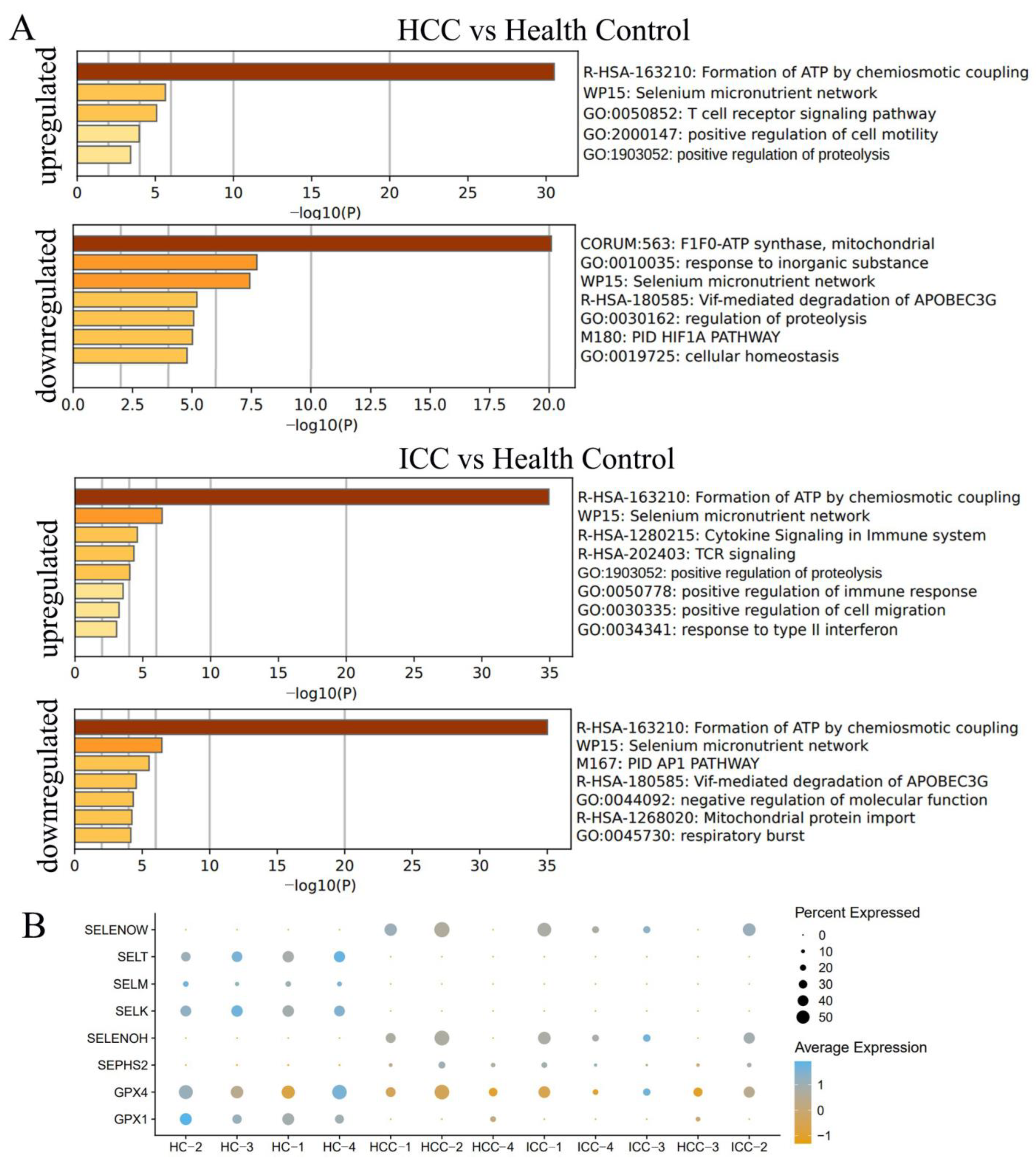 A

HCC vs Health Control

upregulated

R-HSA-163210: Formation of ATP by chemiosmotic coupling
WP15: Selenium micronutrient network
GO:0050852: T cell receptor signaling pathway
GO:2000147: positive regulation of cell motility
GO:1903052: positive regulation of proteolysis

0 5 10 15 20 25 30
−log10(P)

downregulated

CORUM:563: F1F0-ATP synthase, mitochondrial
GO:0010035: response to inorganic substance
WP15: Selenium micronutrient network
R-HSA-180585: Vif-mediated degradation of APOBEC3G
GO:0030162: regulation of proteolysis
M180: PID HIF1A PATHWAY
GO:0019725: cellular homeostasis

0.0 2.5 5.0 7.5 10.0 12.5 15.0 17.5 20.0
−log10(P)

ICC vs Health Control

upregulated

R-HSA-163210: Formation of ATP by chemiosmotic coupling
WP15: Selenium micronutrient network
R-HSA-1280215: Cytokine Signaling in Immune system
R-HSA-202403: TCR signaling
GO:1903052: positive regulation of proteolysis
GO:0050778: positive regulation of immune response
GO:0030335: positive regulation of cell migration
GO:0034341: response to type II interferon

0 5 10 15 20 25 30 35
−log10(P)

downregulated

R-HSA-163210: Formation of ATP by chemiosmotic coupling
WP15: Selenium micronutrient network
M167: PID AP1 PATHWAY
R-HSA-180585: Vif-mediated degradation of APOBEC3G
GO:0044092: negative regulation of molecular function
R-HSA-1268020: Mitochondrial protein import
GO:0045730: respiratory burst

0 5 10 15 20 25 30 35
−log10(P)

B

SELENOW
SELT
SELM
SELK
SELENOH
SEPHS2
GPX4
GPX1

HC−2 HC−3 HC−1 HC−4 HCC−1 HCC−2 HCC−4 ICC−1 ICC−4 ICC−3 HCC−3 ICC−2

Percent Expressed
0
10
20
30
40
50

Average Expression
1
0
−1